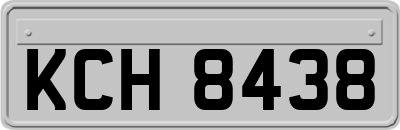 KCH 8438